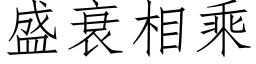 盛衰相乘